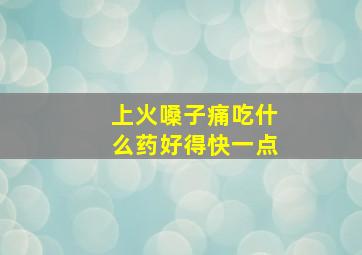 上火嗓子痛吃什么药好得快一点